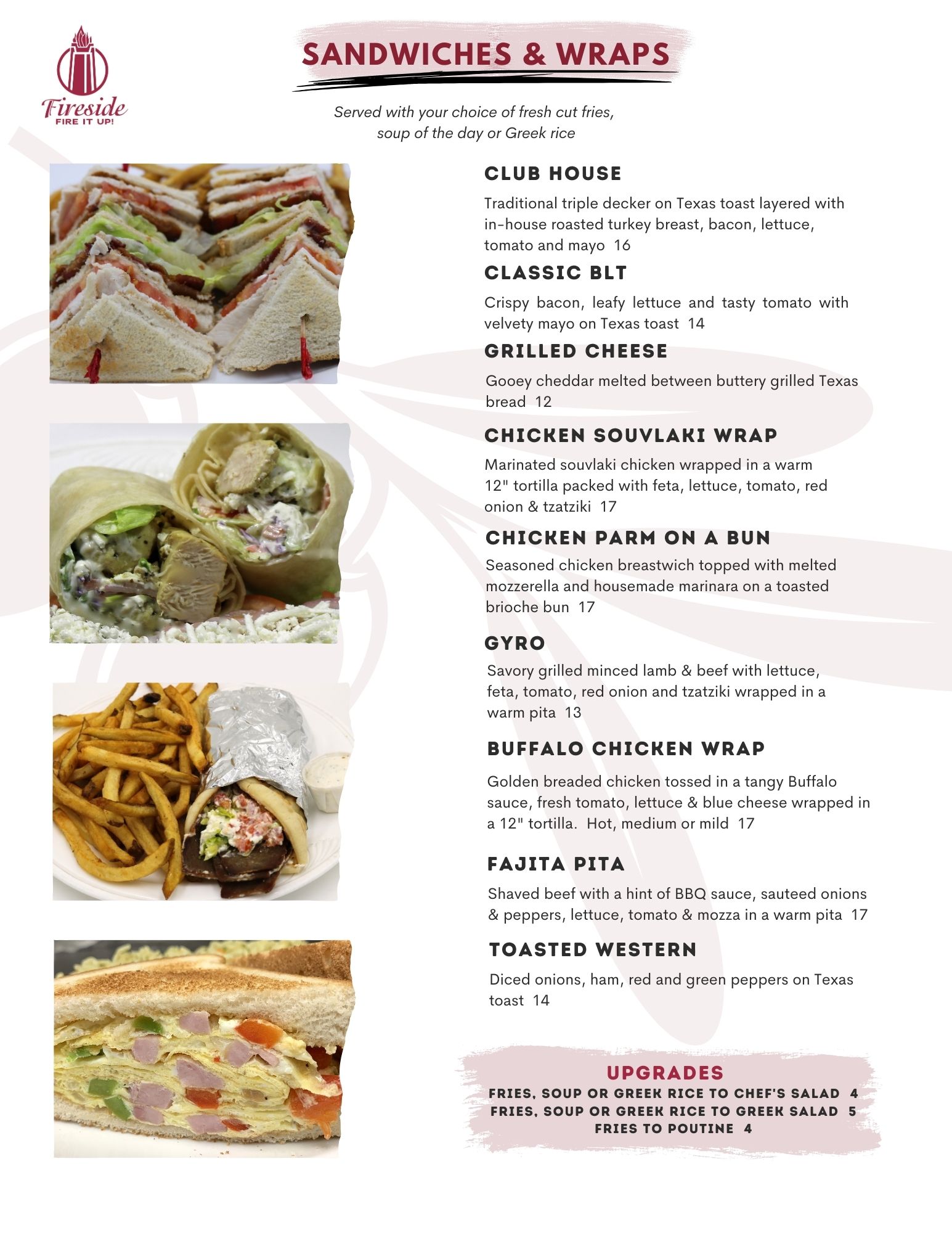 Fireside
FIRE IT UP!

SANDWICHES & WRAPS

Served with your choice of fresh cut fries, soup of the day or Greek rice

CLUB HOUSE

Traditional triple decker on Texas toast layered with in-house roasted turkey breast, bacon, lettuce, tomato and mayo 16

CLASSIC BLT

Crispy bacon, leafy lettuce and tasty tomato with velvety mayo on Texas toast 14

GRILLED CHEESE

Gooey cheddar melted between buttery grilled Texas bread 12

CHICKEN SOUVLAKI WRAP

Marinated souvlaki chicken wrapped in a warm 12" tortilla packed with feta, lettuce, tomato, red onion & tzatziki 17

CHICKEN PARM ON A BUN

Seasoned chicken breastwich topped with melted mozzerella and housemade marinara on a toasted brioche bun 17

GYRO

Savory grilled minced lamb & beef with lettuce, feta, tomato, red onion and tzatziki wrapped in a warm pita 13

BUFFALO CHICKEN WRAP

Golden breaded chicken tossed in a tangy Buffalo sauce, fresh tomato, lettuce & blue cheese wrapped in a 12" tortilla. Hot, medium or mild 17

FAJITA PITA

Shaved beef with a hint of BBQ sauce, sauteed onions & peppers, lettuce, tomato & mozza in a warm pita 17

TOASTED WESTERN

Diced onions, ham, red and green peppers on Texas toast 14

UPGRADES
FRIES, SOUP OR GREEK RICE TO CHEF'S SALAD 4
FRIES, SOUP OR GREEK RICE TO GREEK SALAD 5
FRIES TO POUTINE 4